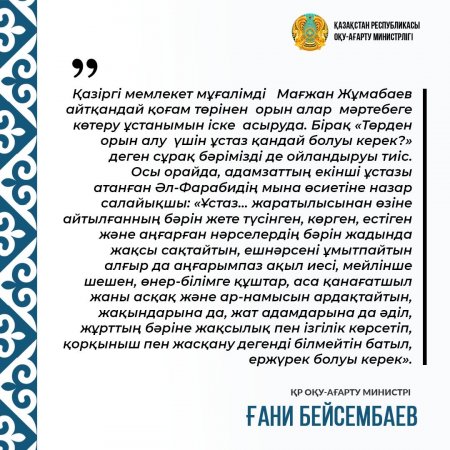 ҚАЗАҚСТАН РЕСПУБЛИКАСЫ
ОҚУ-АҒАРТУ МИНИСТРЛІГІ

Қазіргі мемлекет мұғалімді Мағжан Жұмабаев айтқандай қоғам төрінен орын алар мәртебеге көтеру ұстанымын іске асыруда. Бірақ «Төрден орын алу үшін ұстаз қандай болуы керек?» деген сұрақ бәрімізді де ойландыруы тиіс. Осы орайда, адамзаттың екінші ұстазы атанған Әл-Фарабидің мына өсиетіне назар салайықшы: «Ұстаз... жаратылысынан өзіне айтылғанның бәрін жете түсінген, көрген, естіген және аңғарған нәрселердің бәрін жадында жақсы сақтайтын, ешнәрсені ұмытпайтын алғыр да аңғарымпаз ақыл иесі, мейлінше шешен, өнер-білімге құштар, аса қанағатшыл жаны асқақ және ар-намысын ардақтайтын, жақындарына да, жат адамдарына да әділ, жұрттың бәріне жақсылық пен ізгілік көрсетіп, қорқыныш пен жасқану дегенді білмейтін батыл, ержүрек болуы керек».

ҚР ОҚУ-АҒАРТУ МИНИСТРІ
ҒАНИ БЕЙСЕМБАЕВ